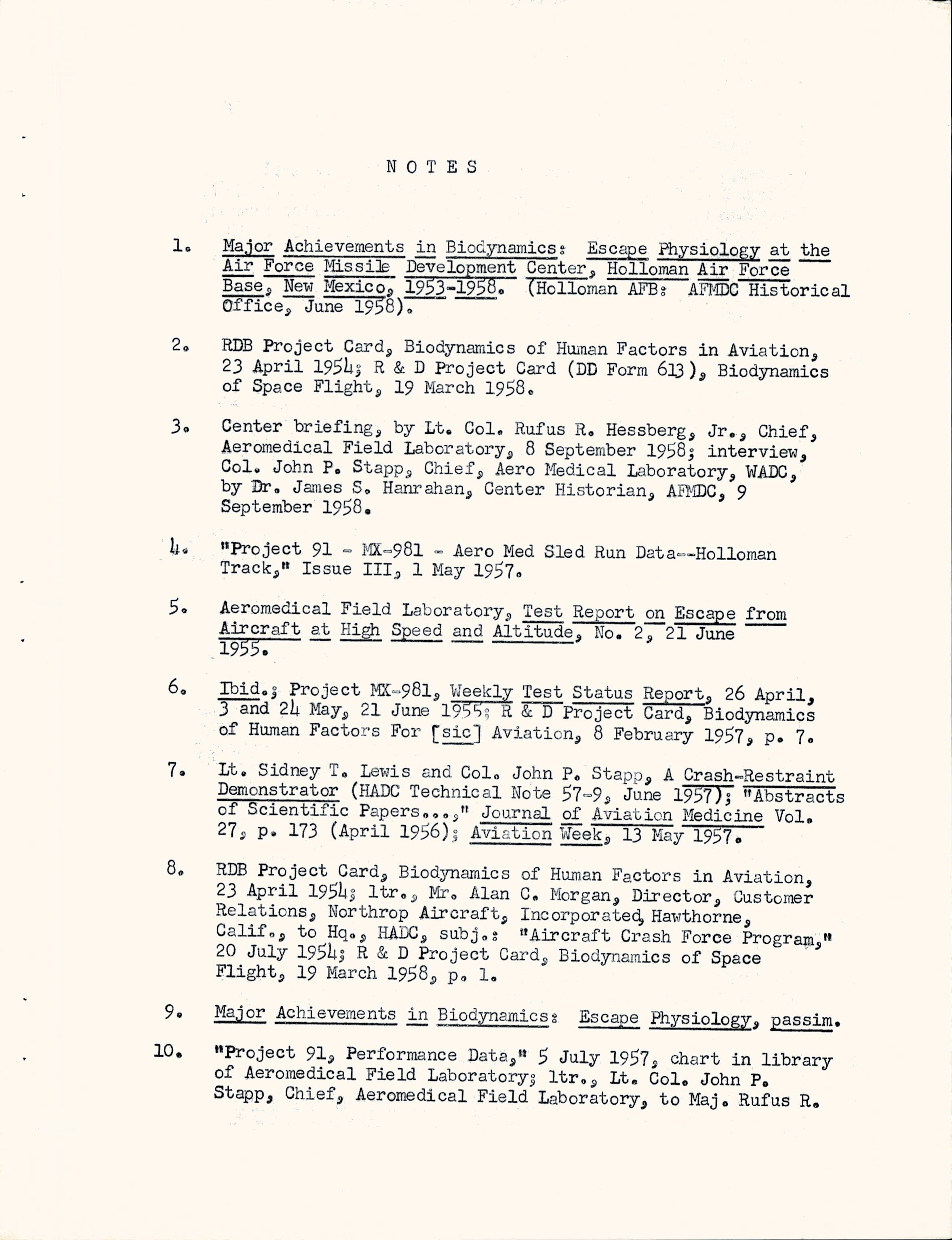 NOTES

1. Major Achievements in Biodynamics: Escape Physiology at the Air Force Missile Development Center, Holloman Air Force Base, New Mexico, 1953-1958. (Holloman AFB: AFMDC Historical Office, June 1958).

2. RDB Project Card, Biodynamics of Human Factors in Aviation, 23 April 1954; R & D Project Card (DD Form 613), Biodynamics of Space Flight, 19 March 1958.

3. Center briefing, by Lt. Col. Rufus R. Hessberg, Jr., Chief, Aeromedical Field Laboratory, 8 September 1958; interview, Col. John P. Stapp, Chief, Aero Medical Laboratory, WADC, by Dr. James S. Hanrahan, Center Historian, AFMDC, 9 September 1958.

4. "Project 91 - MX-981 - Aero Med Sled Run Data--Holloman Track," Issue III, 1 May 1957.

5. Aeromedical Field Laboratory, Test Report on Escape from Aircraft at High Speed and Altitude, No. 2, 21 June 1955.

6. Ibid.; Project MX-981, Weekly Test Status Report, 26 April, 3 and 24 May, 21 June 1955; R & D Project Card, Biodynamics of Human Factors For [sic] Aviation, 8 February 1957, p. 7.

7. Lt. Sidney T. Lewis and Col. John P. Stapp, A Crash-Restraint Demonstrator (HADC Technical Note 57-9, June 1957); "Abstracts of Scientific Papers....," Journal of Aviation Medicine Vol. 27, p. 173 (April 1956); Aviation Week, 13 May 1957.

8. RDB Project Card, Biodynamics of Human Factors in Aviation, 23 April 1954; ltr., Mr. Alan C. Morgan, Director, Customer Relations, Northrop Aircraft, Incorporated, Hawthorne, Calif., to Hq., HADC, subj.: "Aircraft Crash Force Program," 20 July 1954; R & D Project Card, Biodynamics of Space Flight, 19 March 1958, p. 1.

9. Major Achievements in Biodynamics: Escape Physiology, passim.

10. "Project 91, Performance Data," 5 July 1957, chart in library of Aeromedical Field Laboratory; ltr., Lt. Col. John P. Stapp, Chief, Aeromedical Field Laboratory, to Maj. Rufus R.